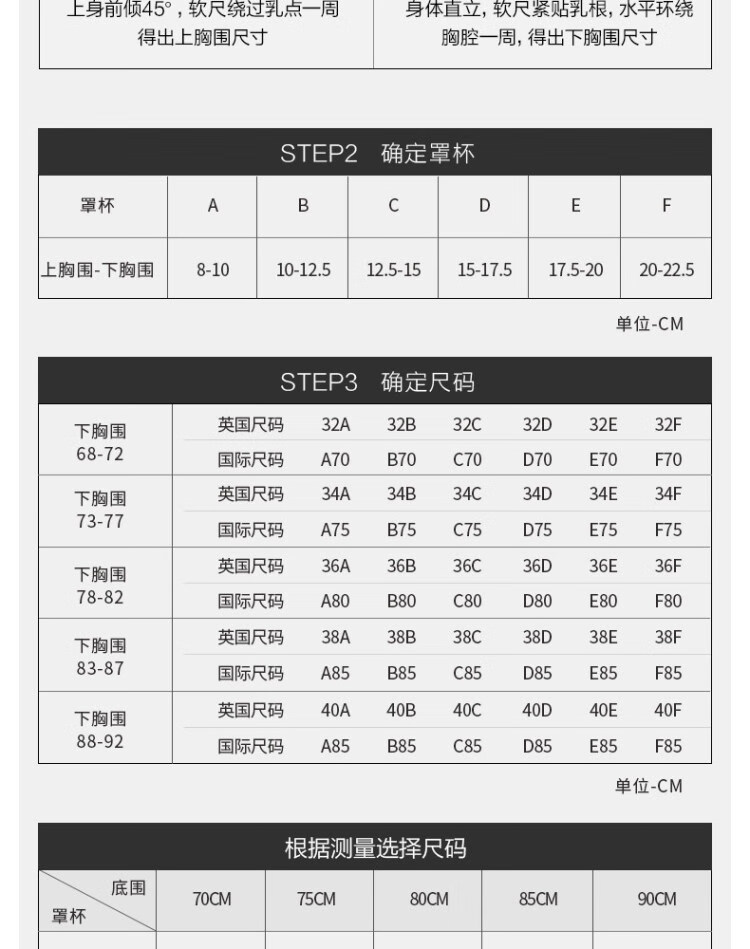 上身前倾45°，软尺绕过乳点一周得出上胸围尺寸

身体直立，软尺紧贴乳根，水平环绕胸腔一周，得出下胸围尺寸

STEP2 确定罩杯

| 罩杯 | A | B | C | D | E | F |
|---|---|---|---|---|---|---|
| 上胸围-下胸围 | 8-10 | 10-12.5 | 12.5-15 | 15-17.5 | 17.5-20 | 20-22.5 |

单位-CM

STEP3 确定尺码

| 下胸围 68-72 | 英国尺码 | 32A | 32B | 32C | 32D | 32E | 32F |
|---|---|---|---|---|---|---|---|
| | 国际尺码 | A70 | B70 | C70 | D70 | E70 | F70 |
| 下胸围 73-77 | 英国尺码 | 34A | 34B | 34C | 34D | 34E | 34F |
| | 国际尺码 | A75 | B75 | C75 | D75 | E75 | F75 |
| 下胸围 78-82 | 英国尺码 | 36A | 36B | 36C | 36D | 36E | 36F |
| | 国际尺码 | A80 | B80 | C80 | D80 | E80 | F80 |
| 下胸围 83-87 | 英国尺码 | 38A | 38B | 38C | 38D | 38E | 38F |
| | 国际尺码 | A85 | B85 | C85 | D85 | E85 | F85 |
| 下胸围 88-92 | 英国尺码 | 40A | 40B | 40C | 40D | 40E | 40F |
| | 国际尺码 | A85 | B85 | C85 | D85 | E85 | F85 |

单位-CM

根据测量选择尺码

| 底围 罩杯 | 70CM | 75CM | 80CM | 85CM | 90CM |
|---|---|---|---|---|---|